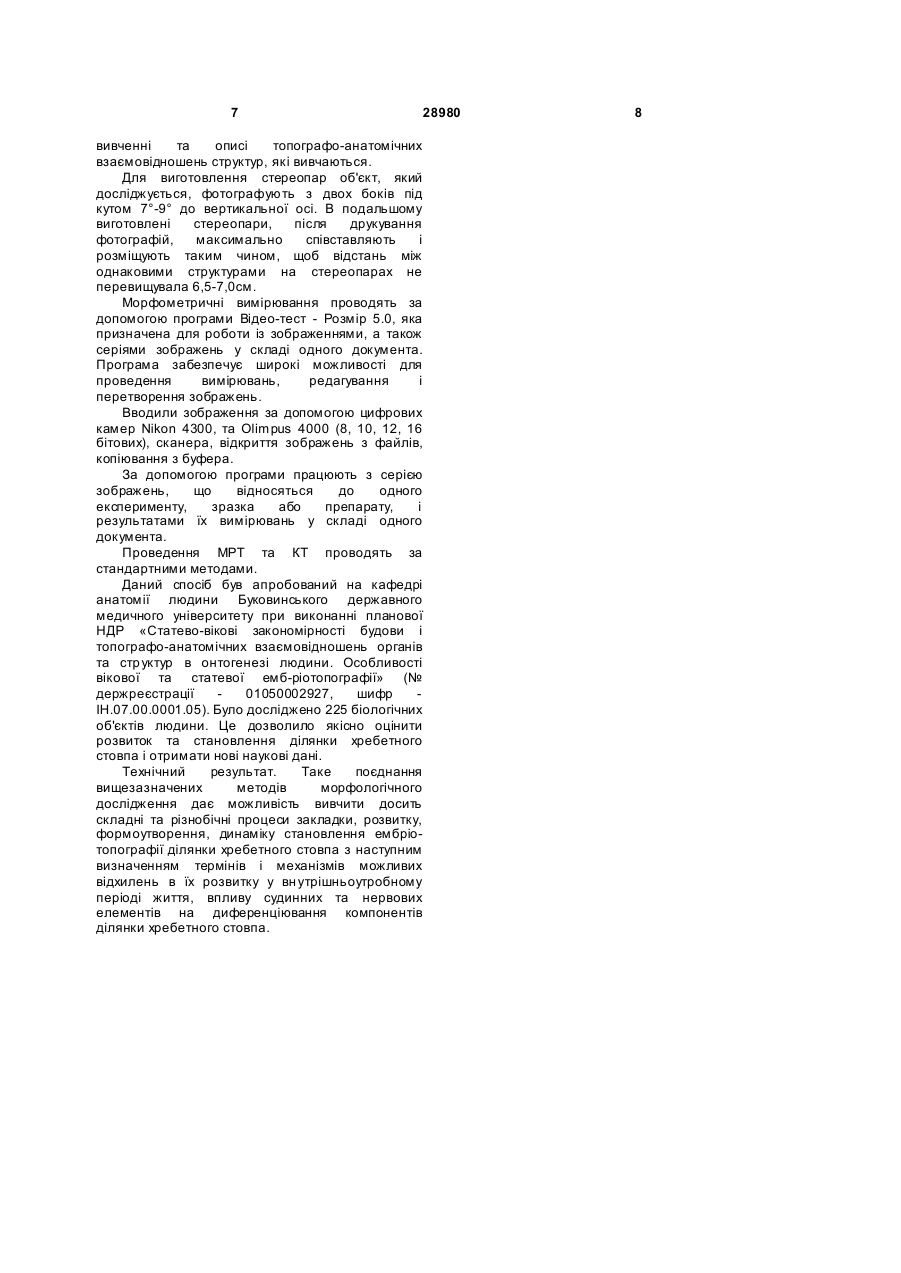 7 28980 8

вивченні та описі топографо-анатомічних взаємовідношень структур, які вивчаються.

Для виготовлення стереопар об'єкт, який досліджується, фотографують з двох боків під кутом 7°-9° до вертикальної осі. В подальшому виготовлені стереопари, після друкування фотографій, максимально співставляють і розміщують таким чином, щоб відстань між однаковими структурами на стереопарах не перевищувала 6,5-7,0см.

Морфометричні вимірювання проводять за допомогою програми Відео-тест - Розмір 5.0, яка призначена для роботи із зображеннями, а також серіями зображень у складі одного документа. Програма забезпечує широкі можливості для проведення вимірювань, редагування і перетворення зображень.

Вводили зображення за допомогою цифрових камер Nikon 4300, та Olimpus 4000 (8, 10, 12, 16 бітових), сканера, відкриття зображень з файлів, копіювання з буфера.

За допомогою програми працюють з серією зображень, що відносяться до одного експерименту, зразка або препарату, і результатами їх вимірювань у складі одного документа.

Проведення МРТ та КТ проводять за стандартними методами.

Даний спосіб був апробований на кафедрі анатомії людини Буковинського державного медичного університету при виконанні планової НДР «Статево-вікові закономірності будови і топографо-анатомічних взаємовідношень органів та структур в онтогенезі людини. Особливості вікової та статевої емб-ріотопографії» (№ держреєстрації - 01050002927, шифр - ІН.07.00.0001.05). Було досліджено 225 біологічних об'єктів людини. Це дозволило якісно оцінити розвиток та становлення ділянки хребетного стовпа і отримати нові наукові дані.

Технічний результат. Таке поєднання вищезазначених методів морфологічного дослідження дає можливість вивчити досить складні та різнобічні процеси закладки, розвитку, формоутворення, динаміку становлення ембріотопографії ділянки хребетного стовпа з наступним визначенням термінів і механізмів можливих відхилень в їх розвитку у внутрішньоутробному періоді життя, впливу судинних та нервових елементів на диференціювання компонентів ділянки хребетного стовпа.